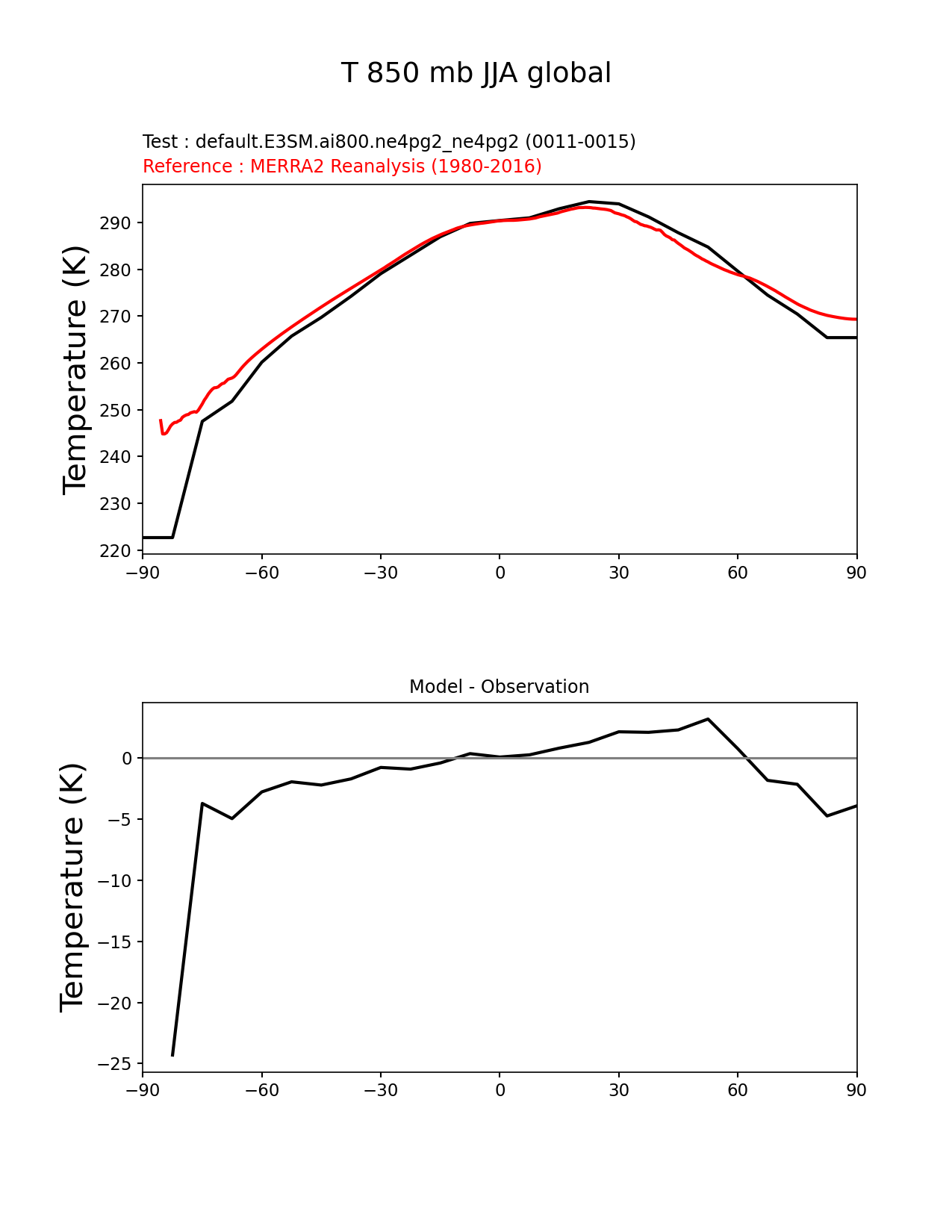 T 850 mb JJA global

Test : default.E3SM.ai800.ne4pg2_ne4pg2 (0011-0015)
Reference : MERRA2 Reanalysis (1980-2016)

Temperature (K)

290
280
270
260
250
240
230
220

−90 −60 −30 0 30 60 90

Model - Observation

Temperature (K)

0
−5
−10
−15
−20
−25

−90 −60 −30 0 30 60 90